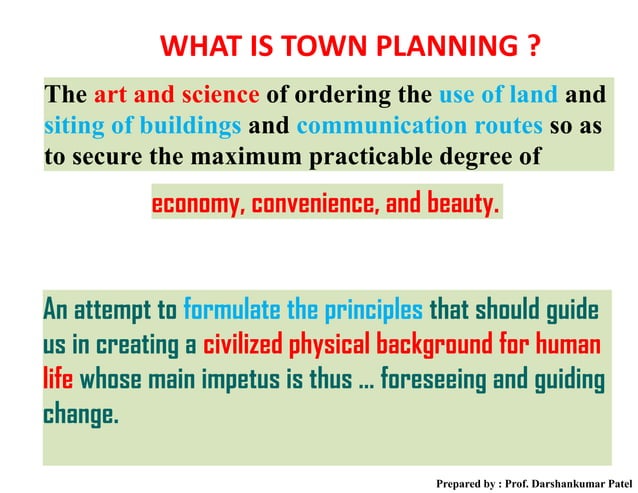 WHAT IS TOWN PLANNING ?

The art and science of ordering the use of land and siting of buildings and communication routes so as to secure the maximum practicable degree of

economy, convenience, and beauty.

An attempt to formulate the principles that should guide us in creating a civilized physical background for human life whose main impetus is thus … foreseeing and guiding change.

Prepared by : Prof. Darshankumar Patel